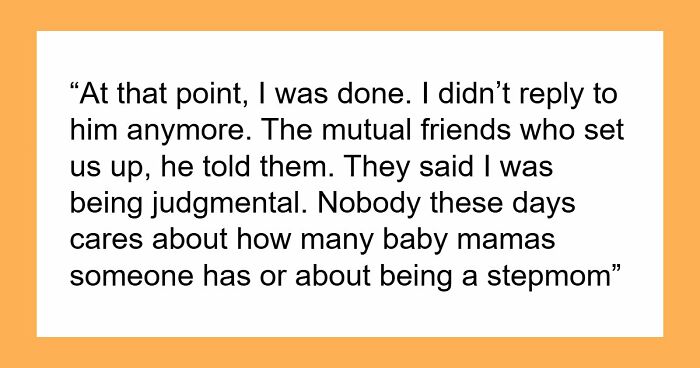 “At that point, I was done. I didn’t reply to him anymore. The mutual friends who set us up, he told them. They said I was being judgmental. Nobody these days cares about how many baby mamas someone has or about being a stepmom”